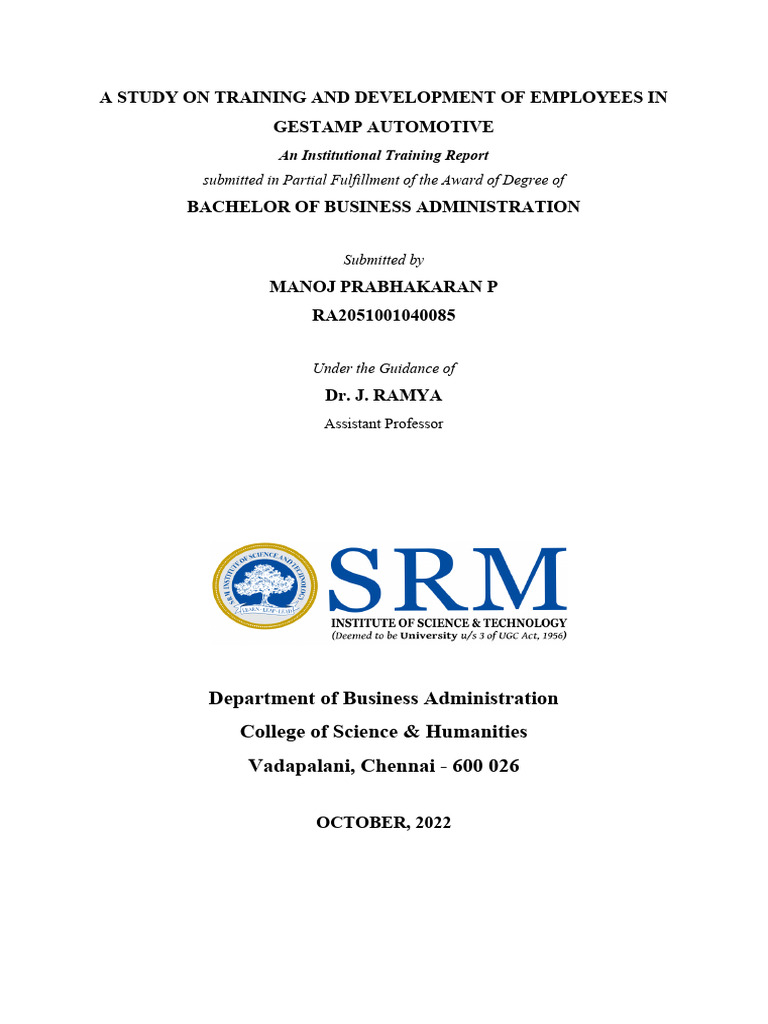 A STUDY ON TRAINING AND DEVELOPMENT OF EMPLOYEES IN GESTAMP AUTOMOTIVE

An Institutional Training Report

submitted in Partial Fulfillment of the Award of Degree of

BACHELOR OF BUSINESS ADMINISTRATION

Submitted by

MANOJ PRABHAKARAN P

RA2051001040085

Under the Guidance of

Dr. J. RAMYA

Assistant Professor

SRM INSTITUTE OF SCIENCE AND TECHNOLOGY

LEARN · LEAP · LEAD

SRM

INSTITUTE OF SCIENCE & TECHNOLOGY

(Deemed to be University u/s 3 of UGC Act, 1956)

Department of Business Administration

College of Science & Humanities

Vadapalani, Chennai - 600 026

OCTOBER, 2022